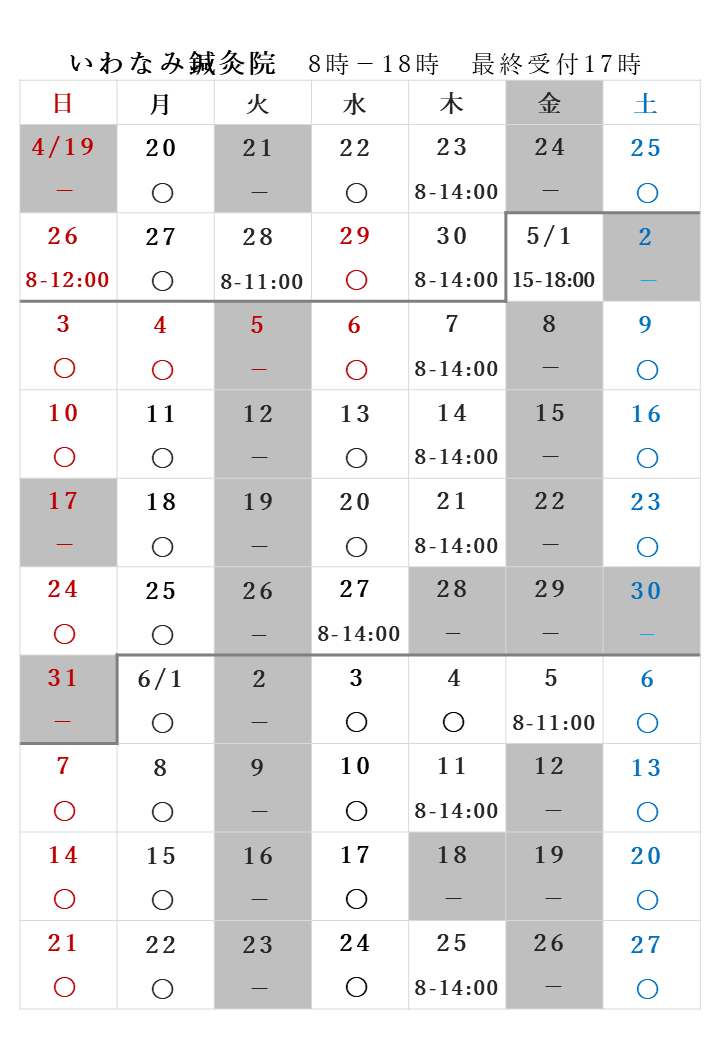 いわなみ鍼灸院　8時－18時　最終受付17時

| 日 | 月 | 火 | 水 | 木 | 金 | 土 |
|---|---|---|---|---|---|---|
| 4/19 ― | 20 ○ | 21 ― | 22 ○ | 23 8-14:00 | 24 ― | 25 ○ |
| 26 8-12:00 | 27 ○ | 28 8-11:00 | 29 ○ | 30 8-14:00 | 5/1 15-18:00 | 2 ― |
| 3 ○ | 4 ○ | 5 ― | 6 ○ | 7 8-14:00 | 8 ― | 9 ○ |
| 10 ○ | 11 ○ | 12 ― | 13 ○ | 14 8-14:00 | 15 ― | 16 ○ |
| 17 ― | 18 ○ | 19 ― | 20 ○ | 21 8-14:00 | 22 ― | 23 ○ |
| 24 ○ | 25 ○ | 26 ― | 27 8-14:00 | 28 ― | 29 ― | 30 ― |
| 31 ― | 6/1 ○ | 2 ― | 3 ○ | 4 ○ | 5 8-11:00 | 6 ○ |
| 7 ○ | 8 ○ | 9 ― | 10 ○ | 11 8-14:00 | 12 ― | 13 ○ |
| 14 ○ | 15 ○ | 16 ― | 17 ○ | 18 ― | 19 ― | 20 ○ |
| 21 ○ | 22 ○ | 23 ― | 24 ○ | 25 8-14:00 | 26 ― | 27 ○ |